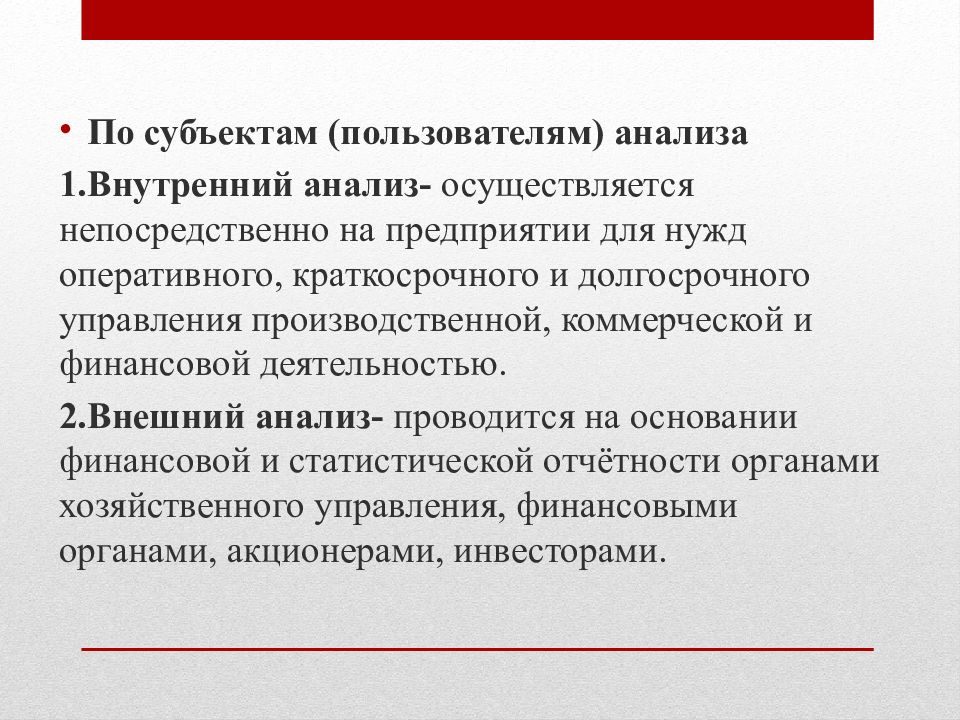 • По субъектам (пользователям) анализа

1.Внутренний анализ- осуществляется непосредственно на предприятии для нужд оперативного, краткосрочного и долгосрочного управления производственной, коммерческой и финансовой деятельностью.

2.Внешний анализ- проводится на основании финансовой и статистической отчётности органами хозяйственного управления, финансовыми органами, акционерами, инвесторами.